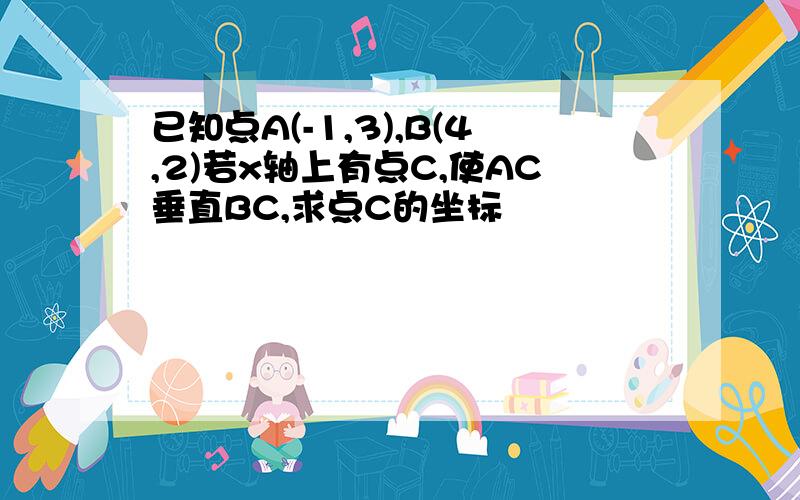 已知点A(-1,3),B(4,2)若x轴上有点C,使AC垂直BC,求点C的坐标